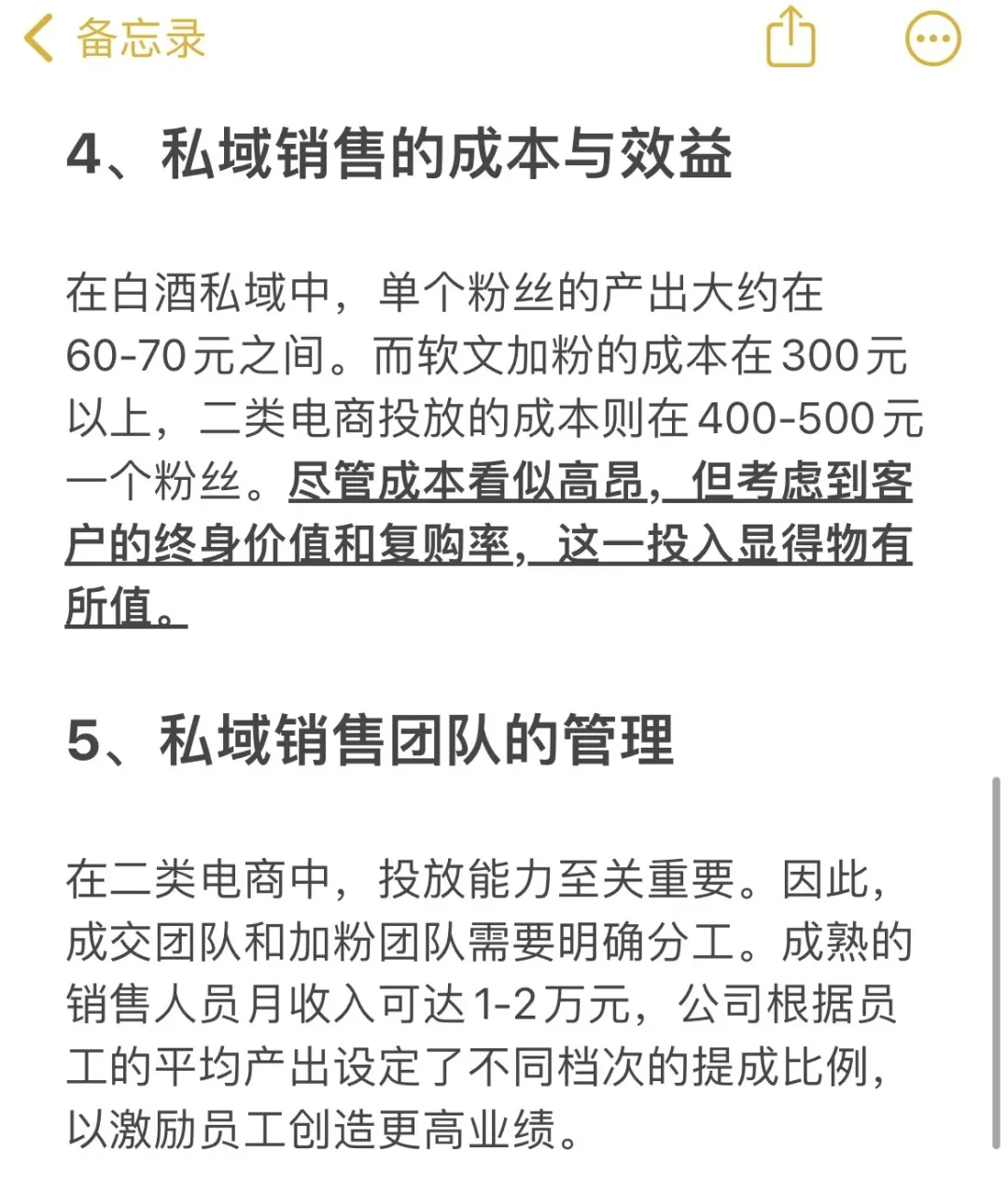 备忘录

4、私域销售的成本与效益

在白酒私域中，单个粉丝的产出大约在60-70元之间。而软文加粉的成本在300元以上，二类电商投放的成本则在400-500元一个粉丝。尽管成本看似高昂，但考虑到客户的终身价值和复购率，这一投入显得物有所值。

5、私域销售团队的管理

在二类电商中，投放能力至关重要。因此，成交团队和加粉团队需要明确分工。成熟的销售人员月收入可达1-2万元，公司根据员工的平均产出设定了不同档次的提成比例，以激励员工创造更高业绩。